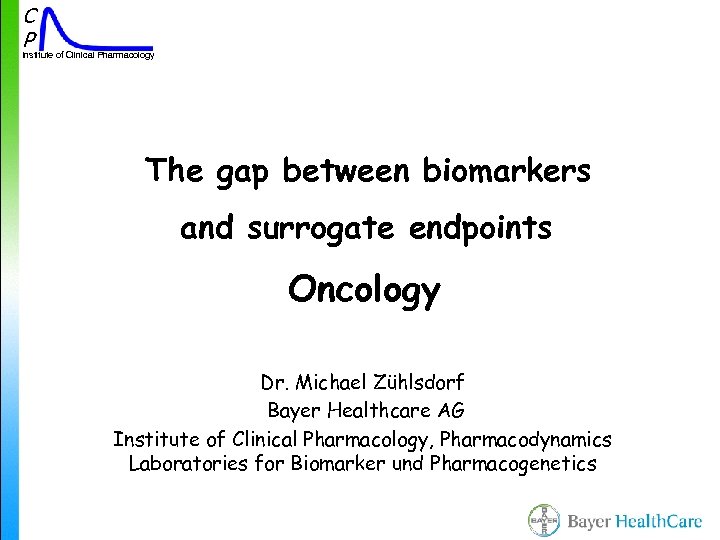 C
P
Institute of Clinical Pharmacology

The gap between biomarkers and surrogate endpoints

Oncology

Dr. Michael Zühlsdorf
Bayer Healthcare AG
Institute of Clinical Pharmacology, Pharmacodynamics
Laboratories for Biomarker und Pharmacogenetics

BAYER
Bayer HealthCare